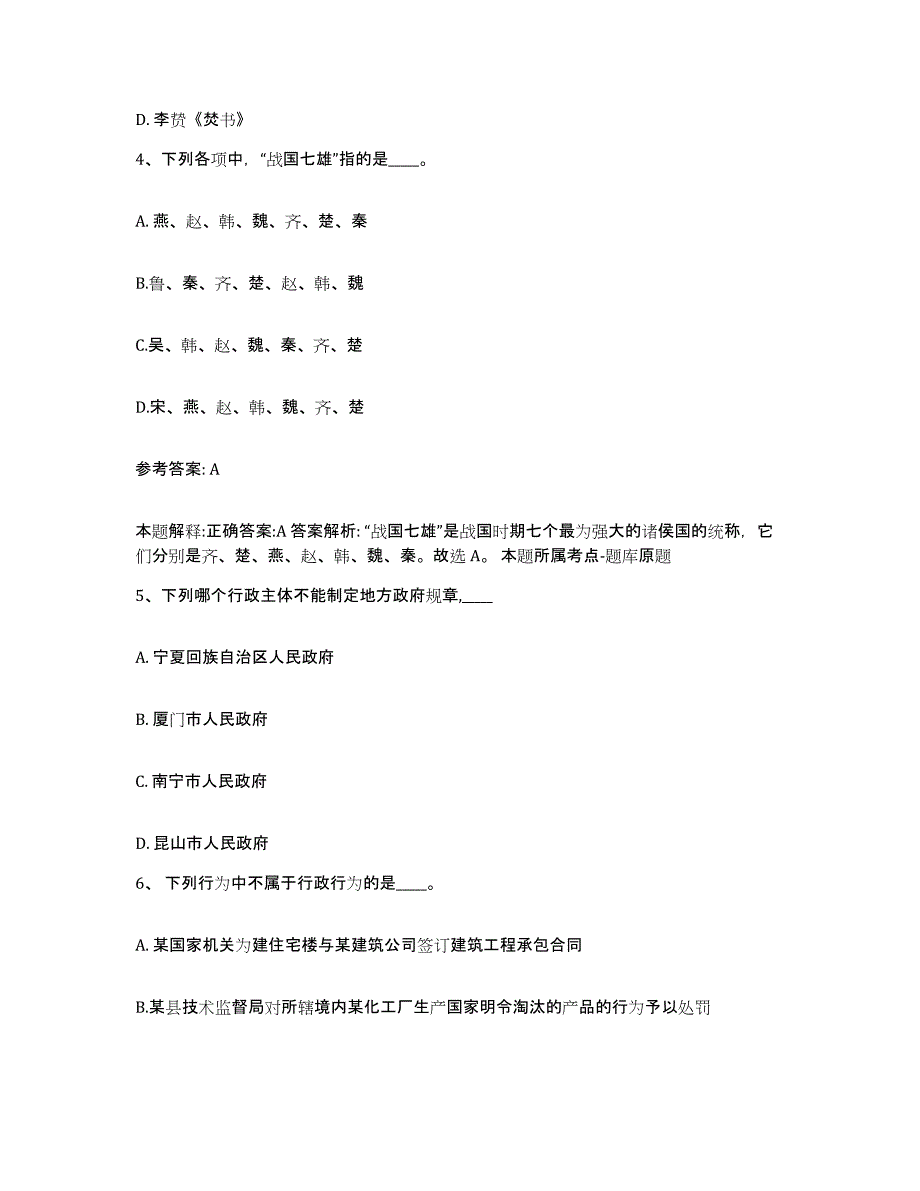 D. 李贽《焚书》

4、下列各项中，“战国七雄”指的是____。

A. 燕、赵、韩、魏、齐、楚、秦

B.鲁、秦、齐、楚、赵、韩、魏

C.吴、韩、赵、魏、秦、齐、楚

D.宋、燕、赵、韩、魏、齐、楚

参考答案: A

本题解释:正确答案:A 答案解析: “战国七雄”是战国时期七个最为强大的诸侯国的统称，它们分别是齐、楚、燕、赵、韩、魏、秦。故选 A。 本题所属考点-题库原题

5、下列哪个行政主体不能制定地方政府规章,____

A. 宁夏回族自治区人民政府

B. 厦门市人民政府

C. 南宁市人民政府

D. 昆山市人民政府

6、 下列行为中不属于行政行为的是____。

A. 某国家机关为建住宅楼与某建筑公司签订建筑工程承包合同

B.某县技术监督局对所辖境内某化工厂生产国家明令淘汰的产品的行为予以处罚